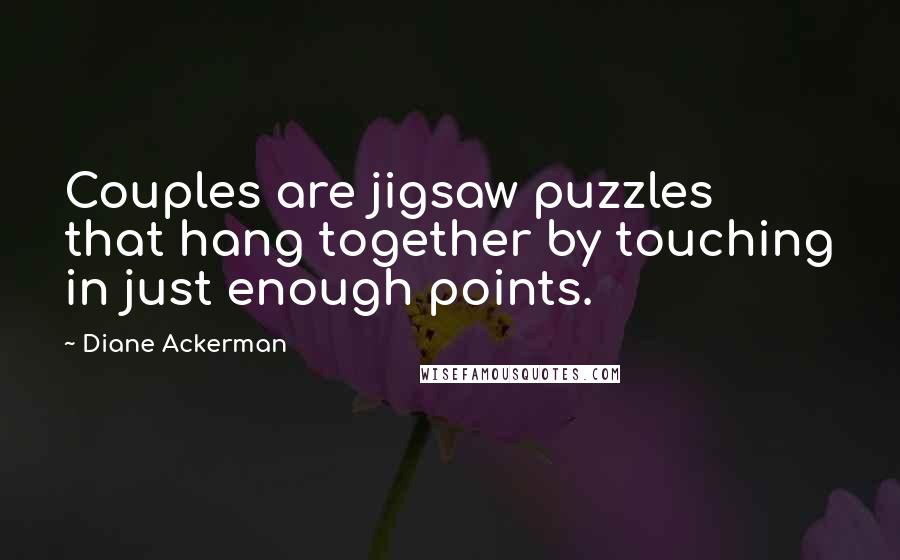 Couples are jigsaw puzzles that hang together by touching in just enough points.

~ Diane Ackerman

WISEFAMOUSQUOTES.COM